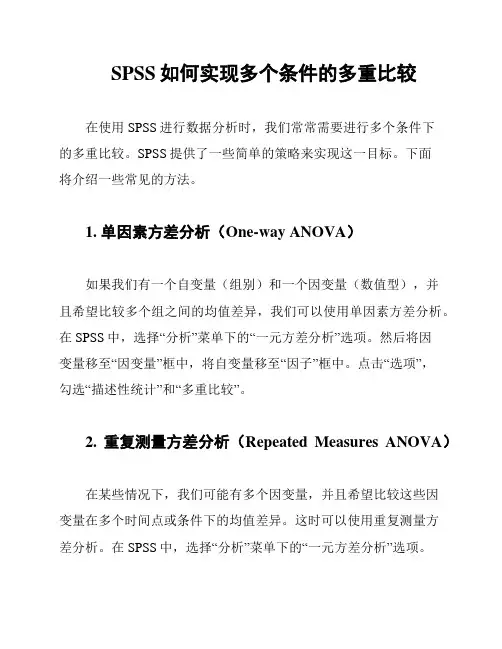 SPSS 如何实现多个条件的多重比较

在使用 SPSS 进行数据分析时，我们常常需要进行多个条件下的多重比较。SPSS 提供了一些简单的策略来实现这一目标。下面将介绍一些常见的方法。

1. 单因素方差分析（One-way ANOVA）

如果我们有一个自变量（组别）和一个因变量（数值型），并且希望比较多个组之间的均值差异，我们可以使用单因素方差分析。在 SPSS 中，选择“分析”菜单下的“一元方差分析”选项。然后将因变量移至“因变量”框中，将自变量移至“因子”框中。点击“选项”，勾选“描述性统计”和“多重比较”。

2. 重复测量方差分析（Repeated Measures ANOVA）

在某些情况下，我们可能有多个因变量，并且希望比较这些因变量在多个时间点或条件下的均值差异。这时可以使用重复测量方差分析。在 SPSS 中，选择“分析”菜单下的“一元方差分析”选项。